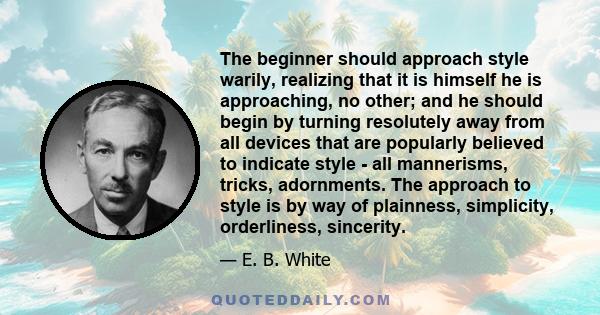 The beginner should approach style warily, realizing that it is himself he is approaching, no other; and he should begin by turning resolutely away from all devices that are popularly believed to indicate style - all mannerisms, tricks, adornments. The approach to style is by way of plainness, simplicity, orderliness, sincerity.

— E. B. White

QUOTEDDAILY.COM